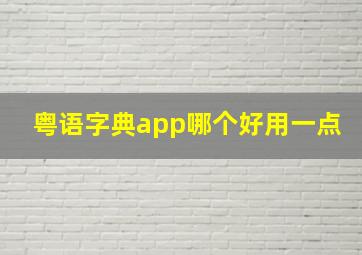 粤语字典app哪个好用一点